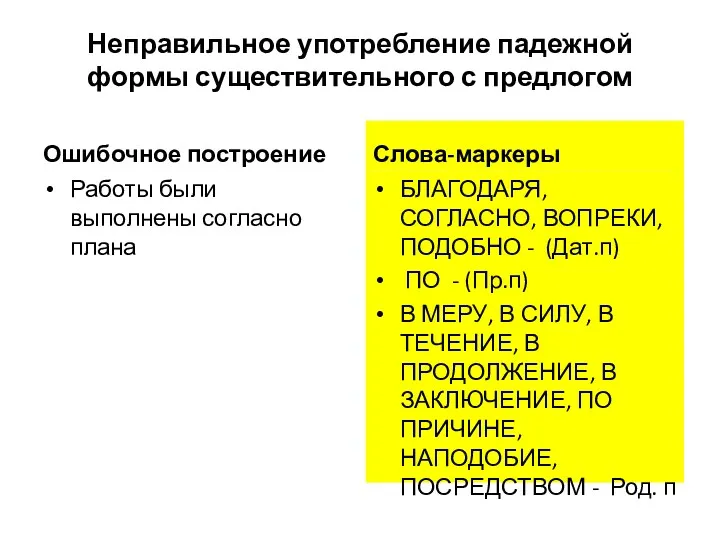 Неправильное употребление падежной формы существительного с предлогом

Ошибочное построение

• Работы были выполнены согласно плана

Слова-маркеры

• БЛАГОДАРЯ, СОГЛАСНО, ВОПРЕКИ, ПОДОБНО - (Дат.п)
• ПО - (Пр.п)
• В МЕРУ, В СИЛУ, В ТЕЧЕНИЕ, В ПРОДОЛЖЕНИЕ, В ЗАКЛЮЧЕНИЕ, ПО ПРИЧИНЕ, НАПОДОБИЕ, ПОСРЕДСТВОМ - Род. п